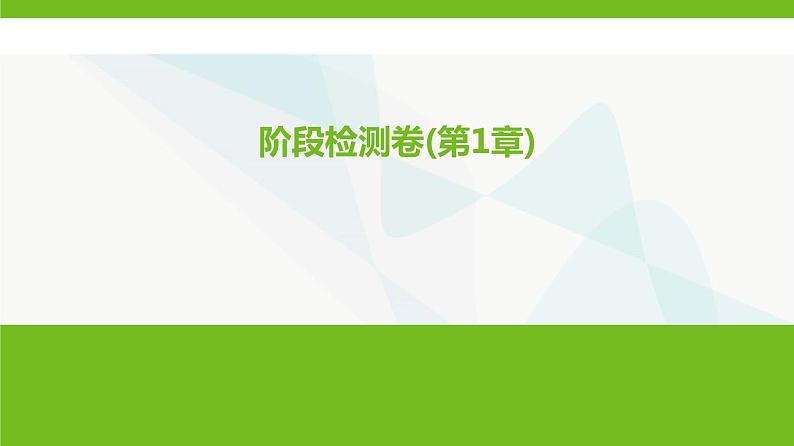 阶段检测卷(第1章)